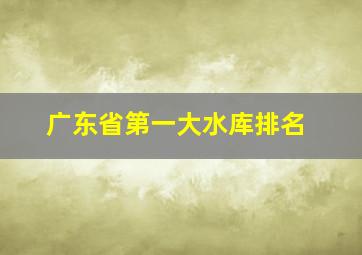 广东省第一大水库排名